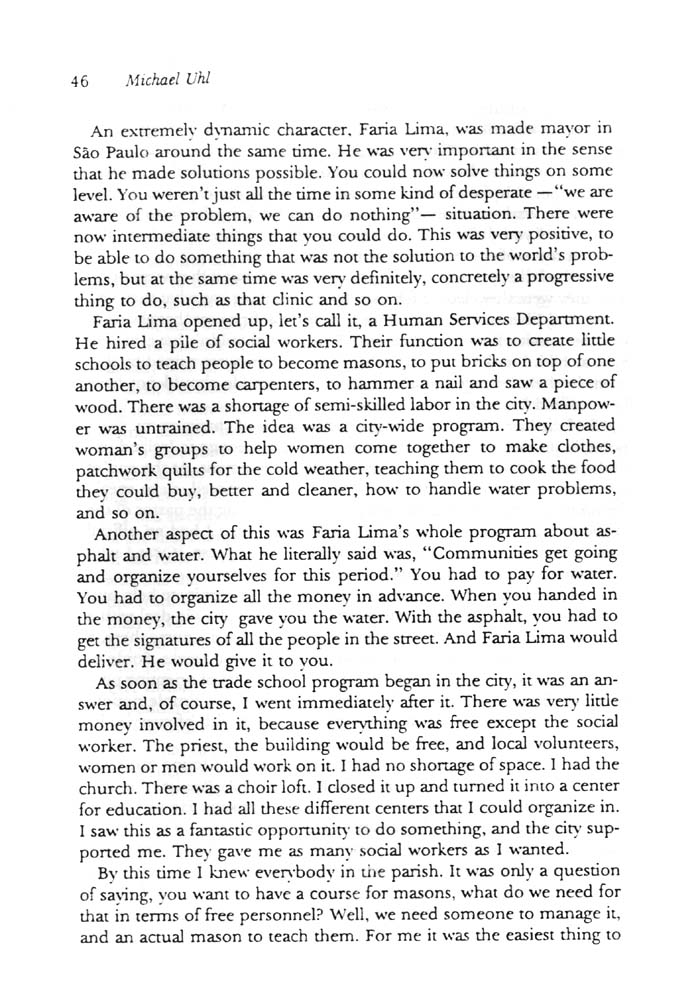 46 Michael Uhl

An extremely dynamic character, Faria Lima, was made mayor in São Paulo around the same time. He was very important in the sense that he made solutions possible. You could now solve things on some level. You weren't just all the time in some kind of desperate —"we are aware of the problem, we can do nothing"— situation. There were now intermediate things that you could do. This was very positive, to be able to do something that was not the solution to the world's problems, but at the same time was very definitely, concretely a progressive thing to do, such as that clinic and so on.

Faria Lima opened up, let's call it, a Human Services Department. He hired a pile of social workers. Their function was to create little schools to teach people to become masons, to put bricks on top of one another, to become carpenters, to hammer a nail and saw a piece of wood. There was a shortage of semi-skilled labor in the city. Manpower was untrained. The idea was a city-wide program. They created woman's groups to help women come together to make clothes, patchwork quilts for the cold weather, teaching them to cook the food they could buy, better and cleaner, how to handle water problems, and so on.

Another aspect of this was Faria Lima's whole program about asphalt and water. What he literally said was, "Communities get going and organize yourselves for this period." You had to pay for water. You had to organize all the money in advance. When you handed in the money, the city gave you the water. With the asphalt, you had to get the signatures of all the people in the street. And Faria Lima would deliver. He would give it to you.

As soon as the trade school program began in the city, it was an answer and, of course, I went immediately after it. There was very little money involved in it, because everything was free except the social worker. The priest, the building would be free, and local volunteers, women or men would work on it. I had no shortage of space. I had the church. There was a choir loft. I closed it up and turned it into a center for education. I had all these different centers that I could organize in. I saw this as a fantastic opportunity to do something, and the city supported me. They gave me as many social workers as I wanted.

By this time I knew everybody in the parish. It was only a question of saying, you want to have a course for masons, what do we need for that in terms of free personnel? Well, we need someone to manage it, and an actual mason to teach them. For me it was the easiest thing to